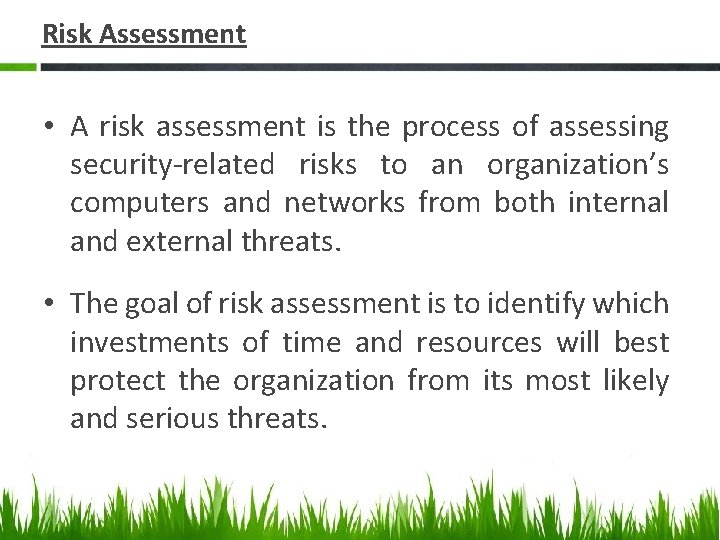 Risk Assessment

• A risk assessment is the process of assessing security-related risks to an organization's computers and networks from both internal and external threats.

• The goal of risk assessment is to identify which investments of time and resources will best protect the organization from its most likely and serious threats.